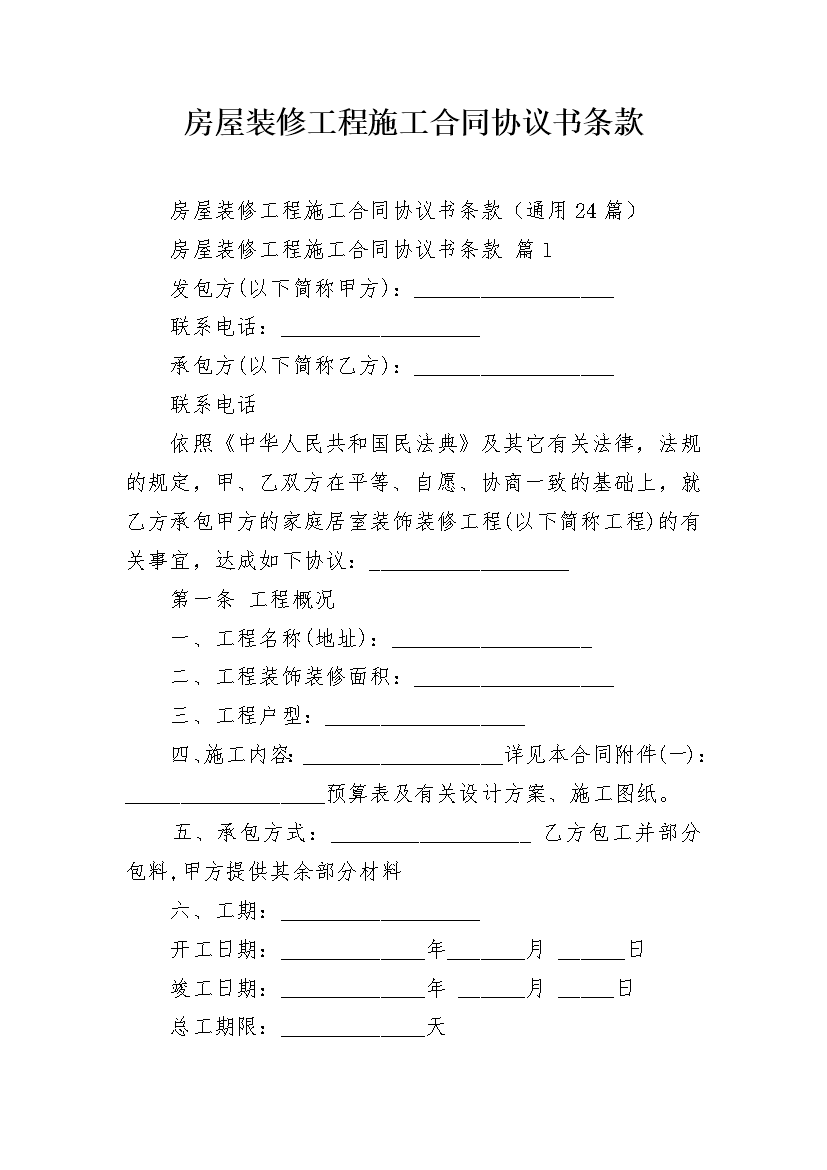 房屋装修工程施工合同协议书条款

房屋装修工程施工合同协议书条款（通用24篇）

房屋装修工程施工合同协议书条款 篇1

发包方(以下简称甲方)：__________________

联系电话：__________________

承包方(以下简称乙方)：__________________

联系电话

依照《中华人民共和国民法典》及其它有关法律，法规的规定，甲、乙双方在平等、自愿、协商一致的基础上，就乙方承包甲方的家庭居室装饰装修工程(以下简称工程)的有关事宜，达成如下协议：__________________

第一条 工程概况

一、工程名称(地址)：__________________

二、工程装饰装修面积：__________________

三、工程户型：__________________

四、施工内容：__________________详见本合同附件(一)：__________________预算表及有关设计方案、施工图纸。

五、承包方式：__________________ 乙方包工并部分包料,甲方提供其余部分材料

六、工期：__________________

开工日期：_____________年_______月 ______日

竣工日期：_____________年 ______月 _____日

总工期限：_____________天